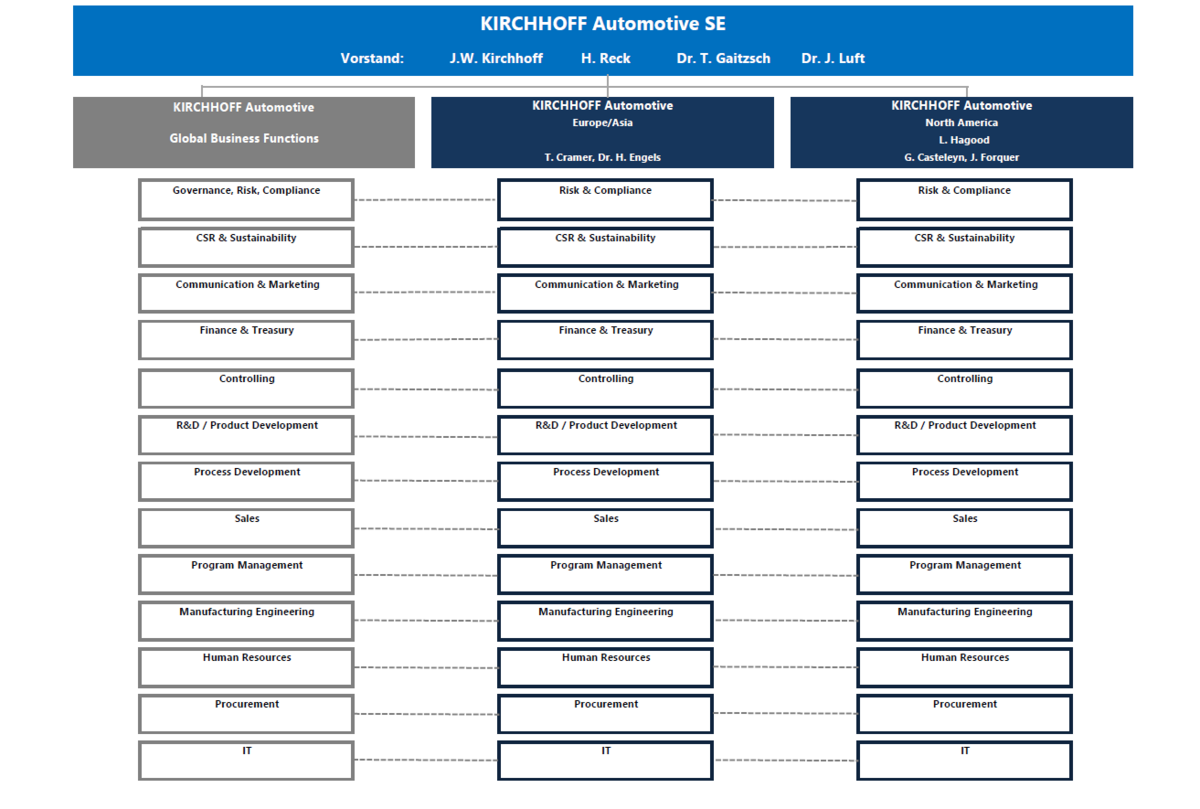 KIRCHHOFF Automotive SE

Vorstand: J.W. Kirchhoff H. Reck Dr. T. Gaitzsch Dr. J. Luft

KIRCHHOFF Automotive
Global Business Functions

Governance, Risk, Compliance
CSR & Sustainability
Communication & Marketing
Finance & Treasury
Controlling
R&D / Product Development
Process Development
Sales
Program Management
Manufacturing Engineering
Human Resources
Procurement
IT

KIRCHHOFF Automotive
Europe/Asia
T. Cramer, Dr. H. Engels

Risk & Compliance
CSR & Sustainability
Communication & Marketing
Finance & Treasury
Controlling
R&D / Product Development
Process Development
Sales
Program Management
Manufacturing Engineering
Human Resources
Procurement
IT

KIRCHHOFF Automotive
North America
L. Hagood
G. Casteleyn, J. Forquer

Risk & Compliance
CSR & Sustainability
Communication & Marketing
Finance & Treasury
Controlling
R&D / Product Development
Process Development
Sales
Program Management
Manufacturing Engineering
Human Resources
Procurement
IT